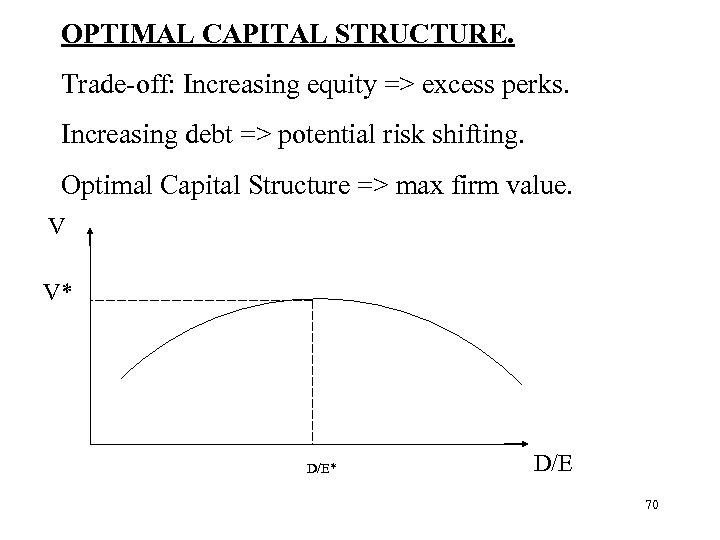 OPTIMAL CAPITAL STRUCTURE.

Trade-off: Increasing equity => excess perks.

Increasing debt => potential risk shifting.

Optimal Capital Structure => max firm value.

V

V*

D/E*

D/E

70